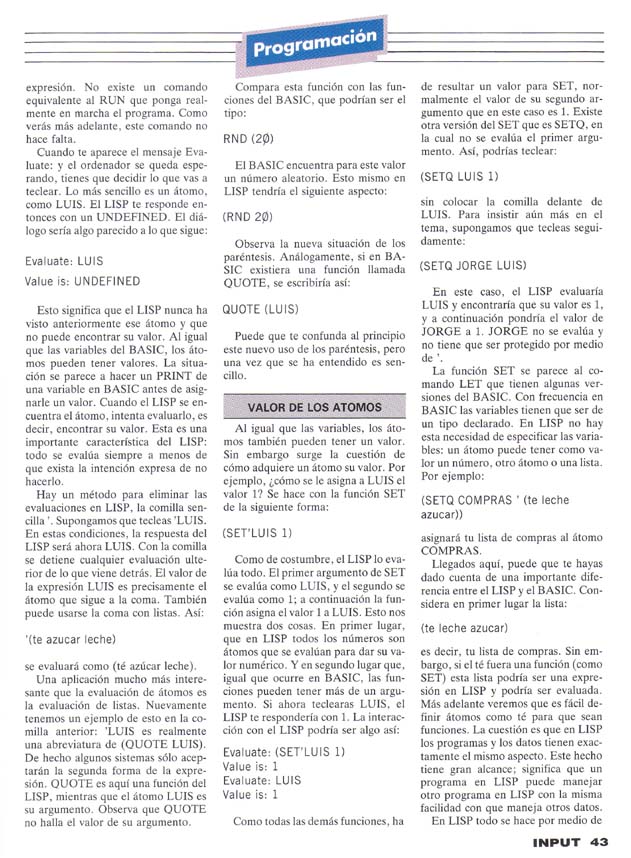 Programación

expresión. No existe un comando equivalente al RUN que ponga realmente en marcha el programa. Como verás más adelante, este comando no hace falta.

Cuando te aparece el mensaje Evaluate: y el ordenador se queda esperando, tienes que decidir lo que vas a teclear. Lo más sencillo es un átomo, como LUIS. El LISP te responde entonces con un UNDEFINED. El diálogo sería algo parecido a lo que sigue:

Evaluate: LUIS
Value is: UNDEFINED

Esto significa que el LISP nunca ha visto anteriormente ese átomo y que no puede encontrar su valor. Al igual que las variables del BASIC, los átomos pueden tener valores. La situación se parece a hacer un PRINT de una variable en BASIC antes de asignarle un valor. Cuando el LISP se encuentra el átomo, intenta evaluarlo, es decir, encontrar su valor. Esta es una importante característica del LISP: todo se evalúa siempre a menos de que exista la intención expresa de no hacerlo.

Hay un método para eliminar las evaluaciones en LISP, la comilla sencilla '. Supongamos que tecleas 'LUIS. En estas condiciones, la respuesta del LISP será ahora LUIS. Con la comilla se detiene cualquier evaluación ulterior de lo que viene detrás. El valor de la expresión LUIS es precisamente el átomo que sigue a la coma. También puede usarse la coma con listas. Así:

'(te azucar leche)

se evaluará como (té azúcar leche).

Una aplicación mucho más interesante que la evaluación de átomos es la evaluación de listas. Nuevamente tenemos un ejemplo de esto en la comilla anterior: 'LUIS es realmente una abreviatura de (QUOTE LUIS). De hecho algunos sistemas sólo aceptarán la segunda forma de la expresión. QUOTE es aquí una función del LISP, mientras que el átomo LUIS es su argumento. Observa que QUOTE no halla el valor de su argumento.

Compara esta función con las funciones del BASIC, que podrían ser el tipo:

RND (2Ø)

El BASIC encuentra para este valor un número aleatorio. Esto mismo en LISP tendría el siguiente aspecto:

(RND 2Ø)

Observa la nueva situación de los paréntesis. Análogamente, si en BASIC existiera una función llamada QUOTE, se escribiría así:

QUOTE (LUIS)

Puede que te confunda al principio este nuevo uso de los paréntesis, pero una vez que se ha entendido es sencillo.

VALOR DE LOS ATOMOS

Al igual que las variables, los átomos también pueden tener un valor. Sin embargo surge la cuestión de cómo adquiere un átomo su valor. Por ejemplo, ¿cómo se le asigna a LUIS el valor 1? Se hace con la función SET de la siguiente forma:

(SET'LUIS 1)

Como de costumbre, el LISP lo evalúa todo. El primer argumento de SET se evalúa como LUIS, y el segundo se evalúa como 1; a continuación la función asigna el valor 1 a LUIS. Esto nos muestra dos cosas. En primer lugar, que en LISP todos los números son átomos que se evalúan para dar su valor numérico. Y en segundo lugar que, igual que ocurre en BASIC, las funciones pueden tener más de un argumento. Si ahora teclearas LUIS, el LISP te respondería con 1. La interacción con el LISP podría ser algo así:

Evaluate: (SET'LUIS 1)
Value is: 1
Evaluate: LUIS
Value is: 1

Como todas las demás funciones, ha de resultar un valor para SET, normalmente el valor de su segundo argumento que en este caso es 1. Existe otra versión del SET que es SETQ, en la cual no se evalúa el primer argumento. Así, podrías teclear:

(SETQ LUIS 1)

sin colocar la comilla delante de LUIS. Para insistir aún más en el tema, supongamos que tecleas seguidamente:

(SETQ JORGE LUIS)

En este caso, el LISP evaluaría LUIS y encontraría que su valor es 1, y a continuación pondría el valor de JORGE a 1. JORGE no se evalúa y no tiene que ser protegido por medio de '.

La función SET se parece al comando LET que tienen algunas versiones del BASIC. Con frecuencia en BASIC las variables tienen que ser de un tipo declarado. En LISP no hay esta necesidad de especificar las variables: un átomo puede tener como valor un número, otro átomo o una lista. Por ejemplo:

(SETQ COMPRAS ' (te leche azucar))

asignará tu lista de compras al átomo COMPRAS.

Llegados aquí, puede que te hayas dado cuenta de una importante diferencia entre el LISP y el BASIC. Considera en primer lugar la lista:

(te leche azucar)

es decir, tu lista de compras. Sin embargo, si té fuera una función (como SET) esta lista podría ser una expresión en LISP y podría ser evaluada. Más adelante veremos que es fácil definir átomos como té para que sean funciones. La cuestión es que en LISP los programas y los datos tienen exactamente el mismo aspecto. Este hecho tiene gran alcance; significa que un programa en LISP puede manejar otro programa en LISP con la misma facilidad con que maneja otros datos.

En LISP todo se hace por medio de

INPUT 43